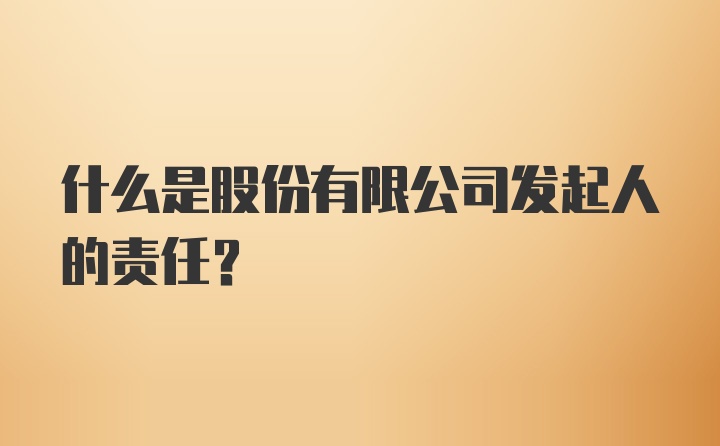 什么是股份有限公司发起人的责任？